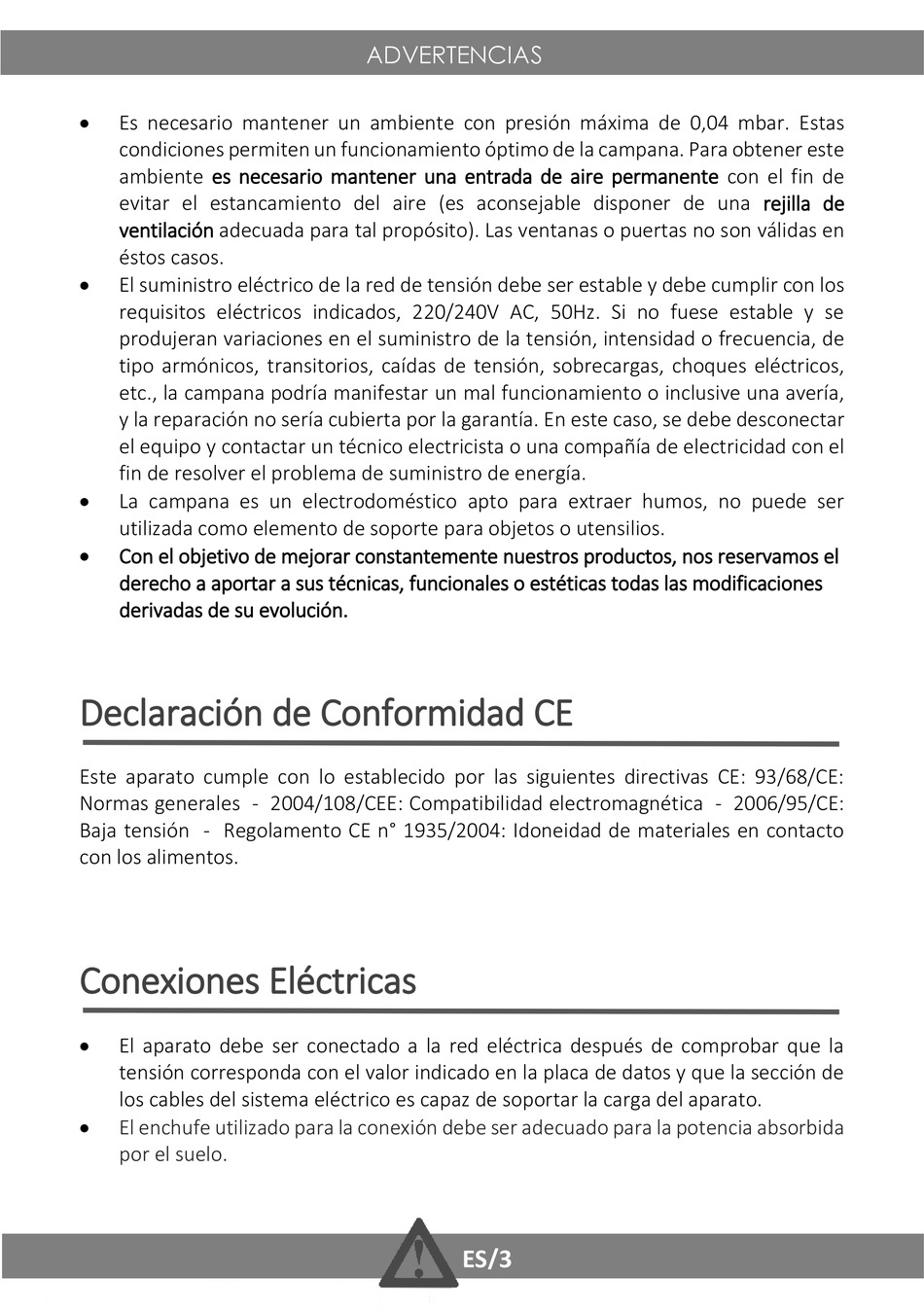 ADVERTENCIAS

• Es necesario mantener un ambiente con presión máxima de 0,04 mbar. Estas condiciones permiten un funcionamiento óptimo de la campana. Para obtener este ambiente es necesario mantener una entrada de aire permanente con el fin de evitar el estancamiento del aire (es aconsejable disponer de una rejilla de ventilación adecuada para tal propósito). Las ventanas o puertas no son válidas en éstos casos.
• El suministro eléctrico de la red de tensión debe ser estable y debe cumplir con los requisitos eléctricos indicados, 220/240V AC, 50Hz. Si no fuese estable y se produjeran variaciones en el suministro de la tensión, intensidad o frecuencia, de tipo armónicos, transitorios, caídas de tensión, sobrecargas, choques eléctricos, etc., la campana podría manifestar un mal funcionamiento o inclusive una avería, y la reparación no sería cubierta por la garantía. En este caso, se debe desconectar el equipo y contactar un técnico electricista o una compañía de electricidad con el fin de resolver el problema de suministro de energía.
• La campana es un electrodoméstico apto para extraer humos, no puede ser utilizada como elemento de soporte para objetos o utensilios.
• Con el objetivo de mejorar constantemente nuestros productos, nos reservamos el derecho a aportar a sus técnicas, funcionales o estéticas todas las modificaciones derivadas de su evolución.

Declaración de Conformidad CE

Este aparato cumple con lo establecido por las siguientes directivas CE: 93/68/CE: Normas generales - 2004/108/CEE: Compatibilidad electromagnética - 2006/95/CE: Baja tensión - Regolamento CE n° 1935/2004: Idoneidad de materiales en contacto con los alimentos.

Conexiones Eléctricas

• El aparato debe ser conectado a la red eléctrica después de comprobar que la tensión corresponda con el valor indicado en la placa de datos y que la sección de los cables del sistema eléctrico es capaz de soportar la carga del aparato.
• El enchufe utilizado para la conexión debe ser adecuado para la potencia absorbida por el suelo.

ES/3